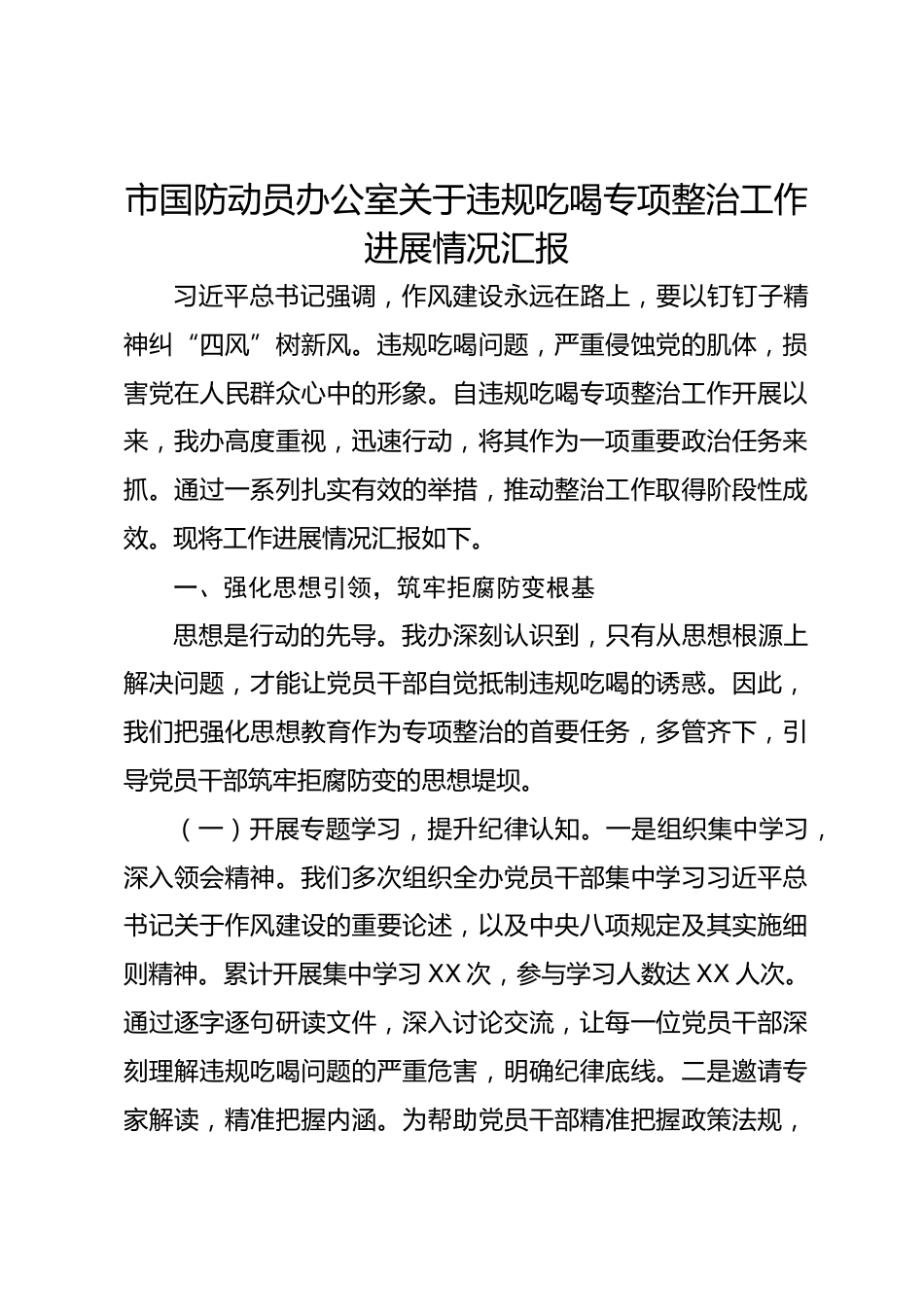 市国防动员办公室关于违规吃喝专项整治工作进展情况汇报

习近平总书记强调，作风建设永远在路上，要以钉钉子精神纠“四风”树新风。违规吃喝问题，严重侵蚀党的肌体，损害党在人民群众心中的形象。自违规吃喝专项整治工作开展以来，我办高度重视，迅速行动，将其作为一项重要政治任务来抓。通过一系列扎实有效的举措，推动整治工作取得阶段性成效。现将工作进展情况汇报如下。

一、强化思想引领，筑牢拒腐防变根基

思想是行动的先导。我办深刻认识到，只有从思想根源上解决问题，才能让党员干部自觉抵制违规吃喝的诱惑。因此，我们把强化思想教育作为专项整治的首要任务，多管齐下，引导党员干部筑牢拒腐防变的思想堤坝。

（一）开展专题学习，提升纪律认知。一是组织集中学习，深入领会精神。我们多次组织全办党员干部集中学习习近平总书记关于作风建设的重要论述，以及中央八项规定及其实施细则精神。累计开展集中学习 XX 次，参与学习人数达 XX 人次。通过逐字逐句研读文件，深入讨论交流，让每一位党员干部深刻理解违规吃喝问题的严重危害，明确纪律底线。二是邀请专家解读，精准把握内涵。为帮助党员干部精准把握政策法规，